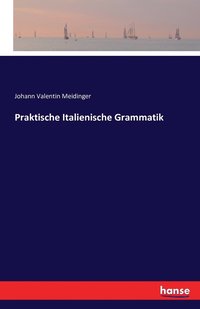 Johann Valentin Meidinger

Praktische Italienische Grammatik

hanse